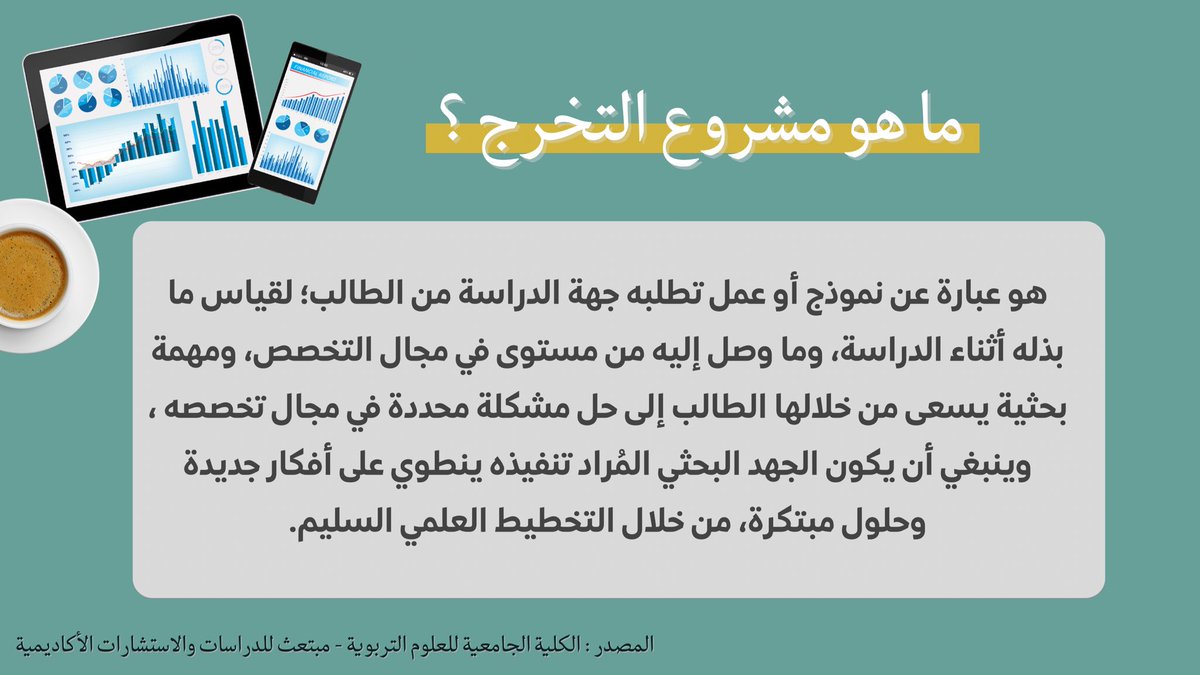 ما هو مشروع التخرج ؟

هو عبارة عن نموذج أو عمل تطلبه جهة الدراسة من الطالب؛ لقياس ما بذله أثناء الدراسة، وما وصل إليه من مستوى في مجال التخصص، ومهمة بحثية يسعى من خلالها الطالب إلى حل مشكلة محددة في مجال تخصصه ، وينبغي أن يكون الجهد البحثي المُراد تنفيذه ينطوي على أفكار جديدة وحلول مبتكرة، من خلال التخطيط العلمي السليم.

المصدر : الكلية الجامعية للعلوم التربوية - مبتعث للدراسات والاستشارات الأكاديمية